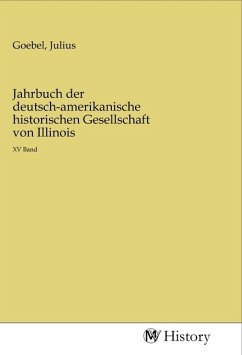 Goebel, Julius

Jahrbuch der deutsch-amerikanische historischen Gesellschaft von Illinois

XV Band

MV History